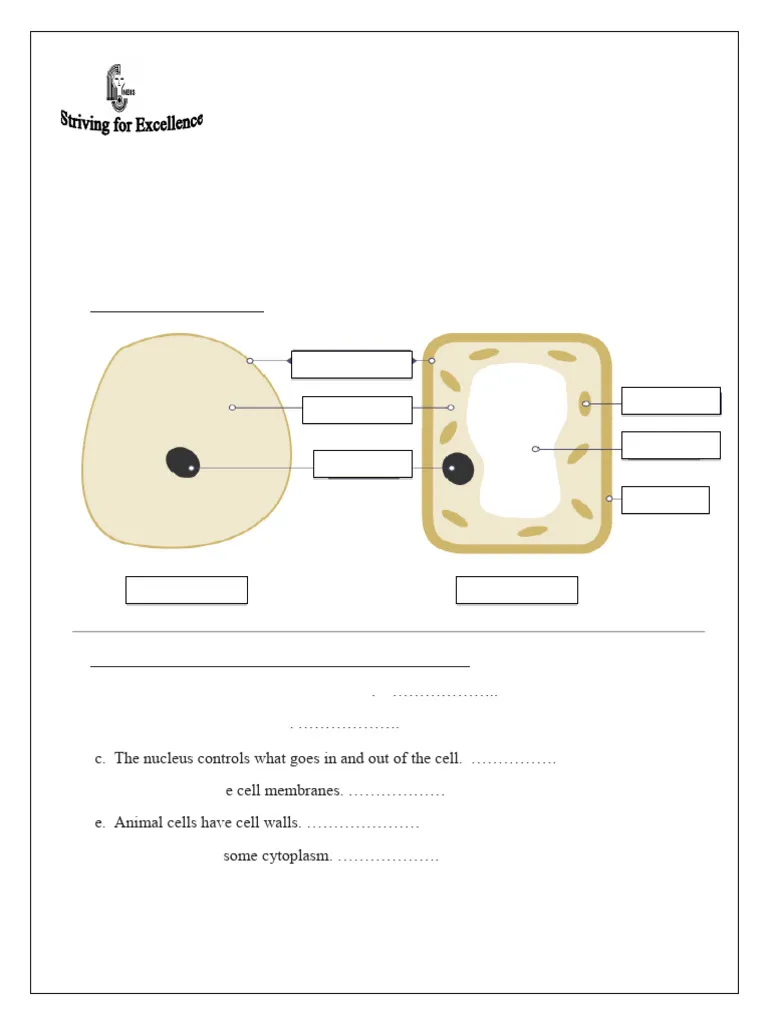 Striving for Excellence

. ………………..

. ……………….

c. The nucleus controls what goes in and out of the cell. …………….

e cell membranes. ………………

e. Animal cells have cell walls. …………………

some cytoplasm. ……………….